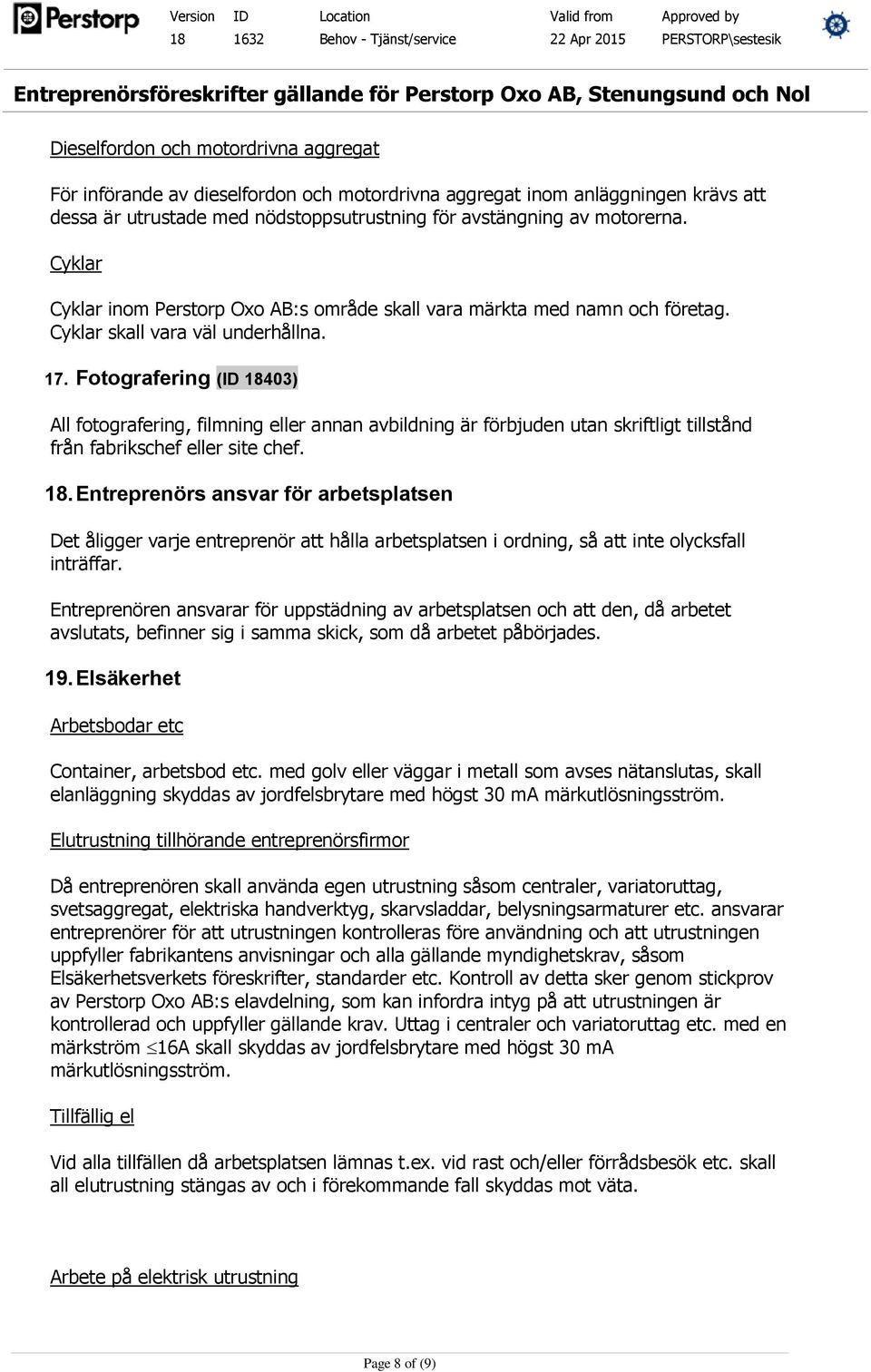 Perstorp

| Version | ID | Location | Valid from | Approved by |
|---|---|---|---|---|
| 18 | 1632 | Behov - Tjänst/service | 22 Apr 2015 | PERSTORP\sestesik |

Entreprenörsföreskrifter gällande för Perstorp Oxo AB, Stenungsund och Nol

Dieselfordon och motordrivna aggregat

För införande av dieselfordon och motordrivna aggregat inom anläggningen krävs att dessa är utrustade med nödstoppsutrustning för avstängning av motorerna.

Cyklar

Cyklar inom Perstorp Oxo AB:s område skall vara märkta med namn och företag. Cyklar skall vara väl underhållna.

17. Fotografering (ID 18403)

All fotografering, filmning eller annan avbildning är förbjuden utan skriftligt tillstånd från fabrikschef eller site chef.

18. Entreprenörs ansvar för arbetsplatsen

Det åligger varje entreprenör att hålla arbetsplatsen i ordning, så att inte olycksfall inträffar.

Entreprenören ansvarar för uppstädning av arbetsplatsen och att den, då arbetet avslutats, befinner sig i samma skick, som då arbetet påbörjades.

19. Elsäkerhet

Arbetsbodar etc

Container, arbetsbod etc. med golv eller väggar i metall som avses nätanslutas, skall elanläggning skyddas av jordfelsbrytare med högst 30 mA märkutlösningsström.

Elutrustning tillhörande entreprenörsfirmor

Då entreprenören skall använda egen utrustning såsom centraler, variatoruttag, svetsaggregat, elektriska handverktyg, skarvsladdar, belysningsarmaturer etc. ansvarar entreprenörer för att utrustningen kontrolleras före användning och att utrustningen uppfyller fabrikantens anvisningar och alla gällande myndighetskrav, såsom Elsäkerhetsverkets föreskrifter, standarder etc. Kontroll av detta sker genom stickprov av Perstorp Oxo AB:s elavdelning, som kan infordra intyg på att utrustningen är kontrollerad och uppfyller gällande krav. Uttag i centraler och variatoruttag etc. med en märkström $\leq$16A skall skyddas av jordfelsbrytare med högst 30 mA märkutlösningsström.

Tillfällig el

Vid alla tillfällen då arbetsplatsen lämnas t.ex. vid rast och/eller förrådsbesök etc. skall all elutrustning stängas av och i förekommande fall skyddas mot väta.

Arbete på elektrisk utrustning

Page 8 of (9)